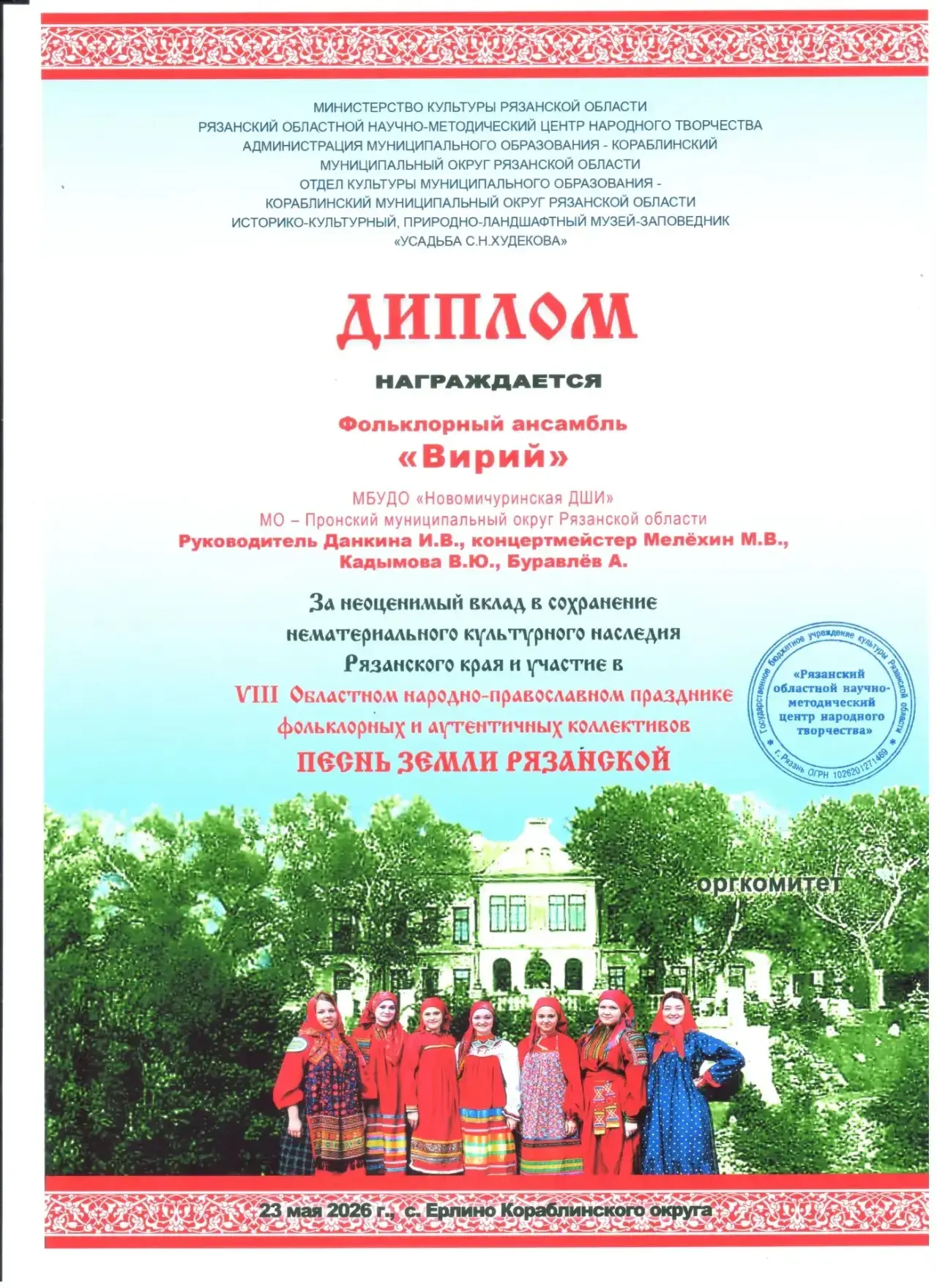 МИНИСТЕРСТВО КУЛЬТУРЫ РЯЗАНСКОЙ ОБЛАСТИ
РЯЗАНСКИЙ ОБЛАСТНОЙ НАУЧНО-МЕТОДИЧЕСКИЙ ЦЕНТР НАРОДНОГО ТВОРЧЕСТВА
АДМИНИСТРАЦИЯ МУНИЦИПАЛЬНОГО ОБРАЗОВАНИЯ - КОРАБЛИНСКИЙ МУНИЦИПАЛЬНЫЙ ОКРУГ РЯЗАНСКОЙ ОБЛАСТИ
ОТДЕЛ КУЛЬТУРЫ МУНИЦИПАЛЬНОГО ОБРАЗОВАНИЯ - КОРАБЛИНСКИЙ МУНИЦИПАЛЬНЫЙ ОКРУГ РЯЗАНСКОЙ ОБЛАСТИ
ИСТОРИКО-КУЛЬТУРНЫЙ, ПРИРОДНО-ЛАНДШАФТНЫЙ МУЗЕЙ-ЗАПОВЕДНИК «УСАДЬБА С.Н.ХУДЕКОВА»

ДИПЛОМ

НАГРАЖДАЕТСЯ

Фольклорный ансамбль
«Вирий»

МБУДО «Новомичуринская ДШИ»
МО – Пронский муниципальный округ Рязанской области
Руководитель Данкина И.В., концертмейстер Мелёхин М.В., Кадымова В.Ю., Буравлёв А.

За неоценимый вклад в сохранение нематериального культурного наследия Рязанского края и участие в
VIII Областном народно-православном празднике фольклорных и аутентичных коллективов
ПЕСНЬ ЗЕМЛИ РЯЗАНСКОЙ

Государственное бюджетное учреждение культуры Рязанской области
«Рязанский областной научно-методический центр народного творчества»
г. Рязань ОГРН 1026201271469

оргкомитет

23 мая 2026 г., с. Ерлино Кораблинского округа